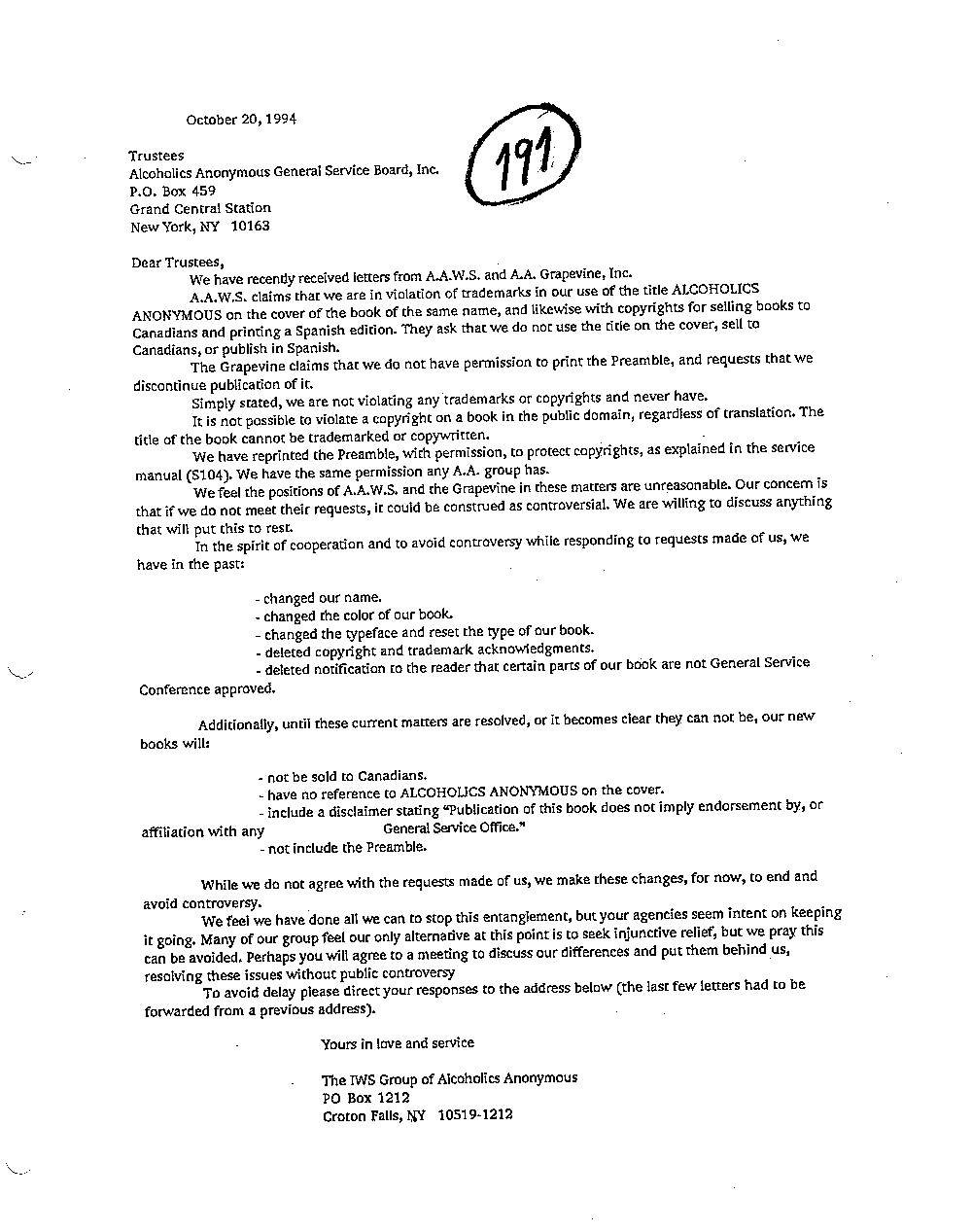 October 20, 1994

191

Trustees
Alcoholics Anonymous General Service Board, Inc.
P.O. Box 459
Grand Central Station
New York, NY 10163

Dear Trustees,

We have recently received letters from A.A.W.S. and A.A. Grapevine, Inc.

A.A.W.S. claims that we are in violation of trademarks in our use of the title ALCOHOLICS ANONYMOUS on the cover of the book of the same name, and likewise with copyrights for selling books to Canadians and printing a Spanish edition. They ask that we do not use the title on the cover, sell to Canadians, or publish in Spanish.

The Grapevine claims that we do not have permission to print the Preamble, and requests that we discontinue publication of it.

Simply stated, we are not violating any trademarks or copyrights and never have.

It is not possible to violate a copyright on a book in the public domain, regardless of translation. The title of the book cannot be trademarked or copywritten.

We have reprinted the Preamble, with permission, to protect copyrights, as explained in the service manual (S104). We have the same permission any A.A. group has.

We feel the positions of A.A.W.S. and the Grapevine in these matters are unreasonable. Our concern is that if we do not meet their requests, it could be construed as controversial. We are willing to discuss anything that will put this to rest.

In the spirit of cooperation and to avoid controversy while responding to requests made of us, we have in the past:

- changed our name.
- changed the color of our book.
- changed the typeface and reset the type of our book.
- deleted copyright and trademark acknowledgments.
- deleted notification to the reader that certain parts of our book are not General Service Conference approved.

Additionally, until these current matters are resolved, or it becomes clear they can not be, our new books will:

- not be sold to Canadians.
- have no reference to ALCOHOLICS ANONYMOUS on the cover.
- include a disclaimer stating "Publication of this book does not imply endorsement by, or affiliation with any General Service Office."
- not include the Preamble.

While we do not agree with the requests made of us, we make these changes, for now, to end and avoid controversy.

We feel we have done all we can to stop this entanglement, but your agencies seem intent on keeping it going. Many of our group feel our only alternative at this point is to seek injunctive relief, but we pray this can be avoided. Perhaps you will agree to a meeting to discuss our differences and put them behind us, resolving these issues without public controversy

To avoid delay please direct your responses to the address below (the last few letters had to be forwarded from a previous address).

Yours in love and service

The IWS Group of Alcoholics Anonymous
PO Box 1212
Croton Falls, NY 10519-1212